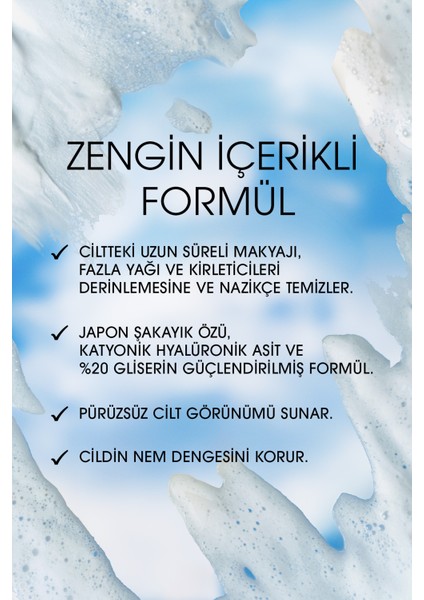 ZENGİN İÇERİKLİ FORMÜL

✓ CİLTTEKİ UZUN SÜRELİ MAKYAJI, FAZLA YAĞI VE KİRLETİCİLERİ DERİNLEMESİNE VE NAZİKÇE TEMİZLER.

✓ JAPON ŞAKAYIK ÖZÜ, KATYONİK HYALÜRONİK ASİT VE %20 GLİSERİN GÜÇLENDİRİLMİŞ FORMÜL.

✓ PÜRÜZSÜZ CİLT GÖRÜNÜMÜ SUNAR.

✓ CİLDİN NEM DENGESİNİ KORUR.